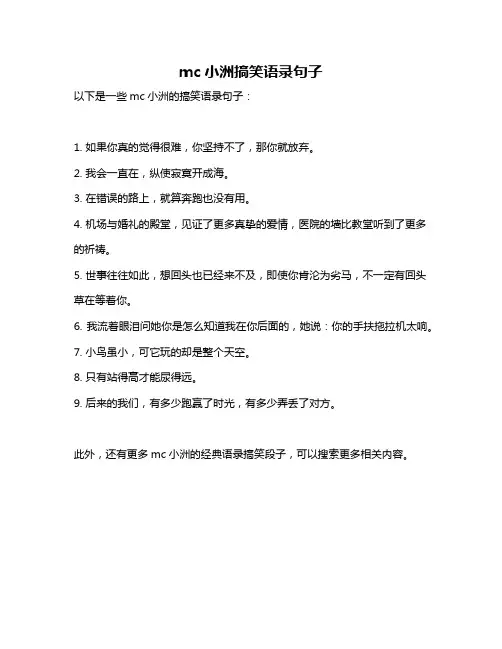 mc 小洲搞笑语录句子

以下是一些 mc 小洲的搞笑语录句子：

1. 如果你真的觉得很难，你坚持不了，那你就放弃。

2. 我会一直在，纵使寂寞开成海。

3. 在错误的路上，就算奔跑也没有用。

4. 机场与婚礼的殿堂，见证了更多真挚的爱情，医院的墙比教堂听到了更多的祈祷。

5. 世事往往如此，想回头也已经来不及，即使你肯沦为劣马，不一定有回头草在等着你。

6. 我流着眼泪问她你是怎么知道我在你后面的，她说：你的手扶拖拉机太响。

7. 小鸟虽小，可它玩的却是整个天空。

8. 只有站得高才能尿得远。

9. 后来的我们，有多少跑赢了时光，有多少弄丢了对方。

此外，还有更多 mc 小洲的经典语录搞笑段子，可以搜索更多相关内容。